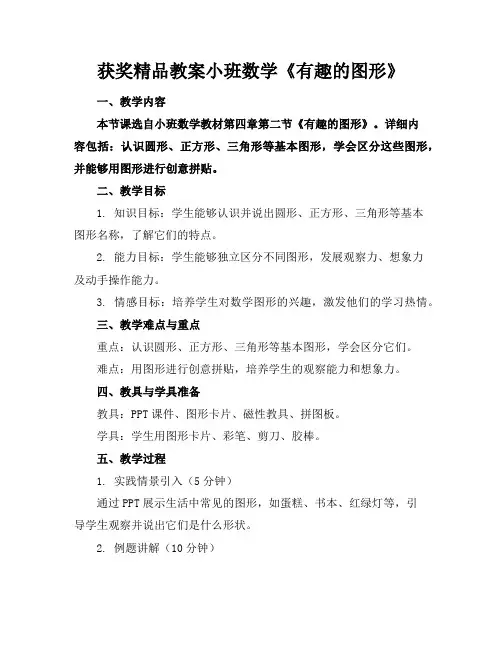 获奖精品教案小班数学《有趣的图形》

一、教学内容

本节课选自小班数学教材第四章第二节《有趣的图形》。详细内容包括：认识圆形、正方形、三角形等基本图形，学会区分这些图形，并能够用图形进行创意拼贴。

二、教学目标

1. 知识目标：学生能够认识并说出圆形、正方形、三角形等基本图形名称，了解它们的特点。

2. 能力目标：学生能够独立区分不同图形，发展观察力、想象力及动手操作能力。

3. 情感目标：培养学生对数学图形的兴趣，激发他们的学习热情。

三、教学难点与重点

重点：认识圆形、正方形、三角形等基本图形，学会区分它们。

难点：用图形进行创意拼贴，培养学生的观察能力和想象力。

四、教具与学具准备

教具：PPT 课件、图形卡片、磁性教具、拼图板。

学具：学生用图形卡片、彩笔、剪刀、胶棒。

五、教学过程

1. 实践情景引入（5 分钟）

通过 PPT 展示生活中常见的图形，如蛋糕、书本、红绿灯等，引导学生观察并说出它们是什么形状。

2. 例题讲解（10 分钟）